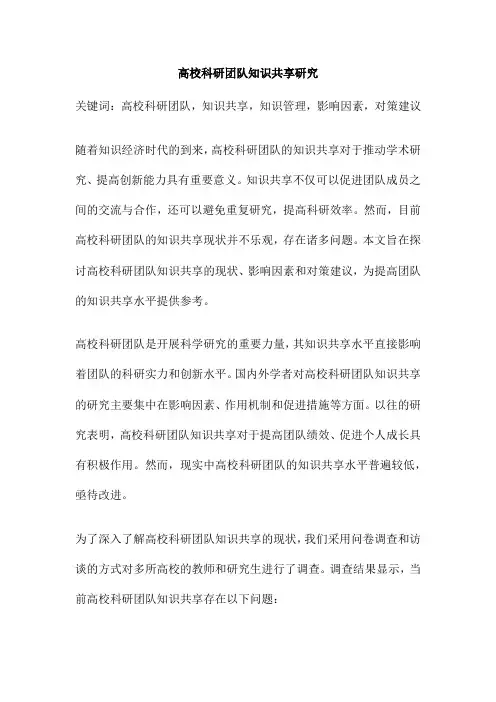 高校科研团队知识共享研究

关键词：高校科研团队，知识共享，知识管理，影响因素，对策建议

随着知识经济时代的到来，高校科研团队的知识共享对于推动学术研究、提高创新能力具有重要意义。知识共享不仅可以促进团队成员之间的交流与合作，还可以避免重复研究，提高科研效率。然而，目前高校科研团队的知识共享现状并不乐观，存在诸多问题。本文旨在探讨高校科研团队知识共享的现状、影响因素和对策建议，为提高团队的知识共享水平提供参考。

高校科研团队是开展科学研究的重要力量，其知识共享水平直接影响着团队的科研实力和创新水平。国内外学者对高校科研团队知识共享的研究主要集中在影响因素、作用机制和促进措施等方面。以往的研究表明，高校科研团队知识共享对于提高团队绩效、促进个人成长具有积极作用。然而，现实中高校科研团队的知识共享水平普遍较低，亟待改进。

为了深入了解高校科研团队知识共享的现状，我们采用问卷调查和访谈的方式对多所高校的教师和研究生进行了调查。调查结果显示，当前高校科研团队知识共享存在以下问题：